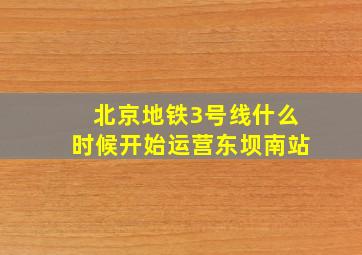 北京地铁3号线什么时候开始运营东坝南站